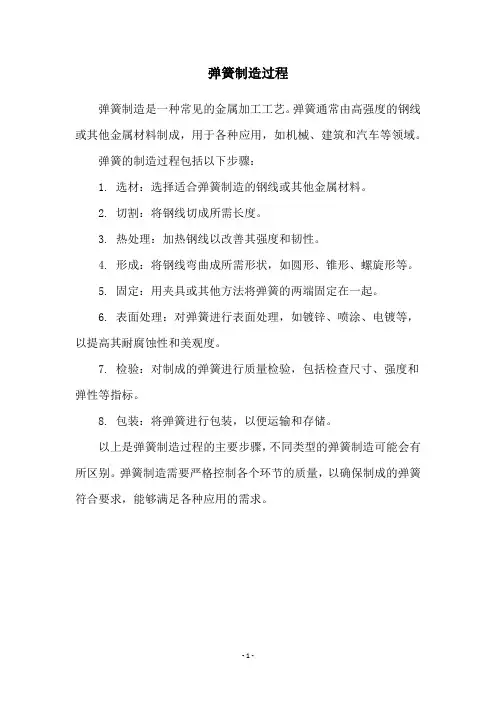 弹簧制造过程

弹簧制造是一种常见的金属加工工艺。弹簧通常由高强度的钢线或其他金属材料制成，用于各种应用，如机械、建筑和汽车等领域。

弹簧的制造过程包括以下步骤：

1. 选材：选择适合弹簧制造的钢线或其他金属材料。

2. 切割：将钢线切成所需长度。

3. 热处理：加热钢线以改善其强度和韧性。

4. 形成：将钢线弯曲成所需形状，如圆形、锥形、螺旋形等。

5. 固定：用夹具或其他方法将弹簧的两端固定在一起。

6. 表面处理：对弹簧进行表面处理，如镀锌、喷涂、电镀等，以提高其耐腐蚀性和美观度。

7. 检验：对制成的弹簧进行质量检验，包括检查尺寸、强度和弹性等指标。

8. 包装：将弹簧进行包装，以便运输和存储。

以上是弹簧制造过程的主要步骤，不同类型的弹簧制造可能会有所区别。弹簧制造需要严格控制各个环节的质量，以确保制成的弹簧符合要求，能够满足各种应用的需求。

- 1 -